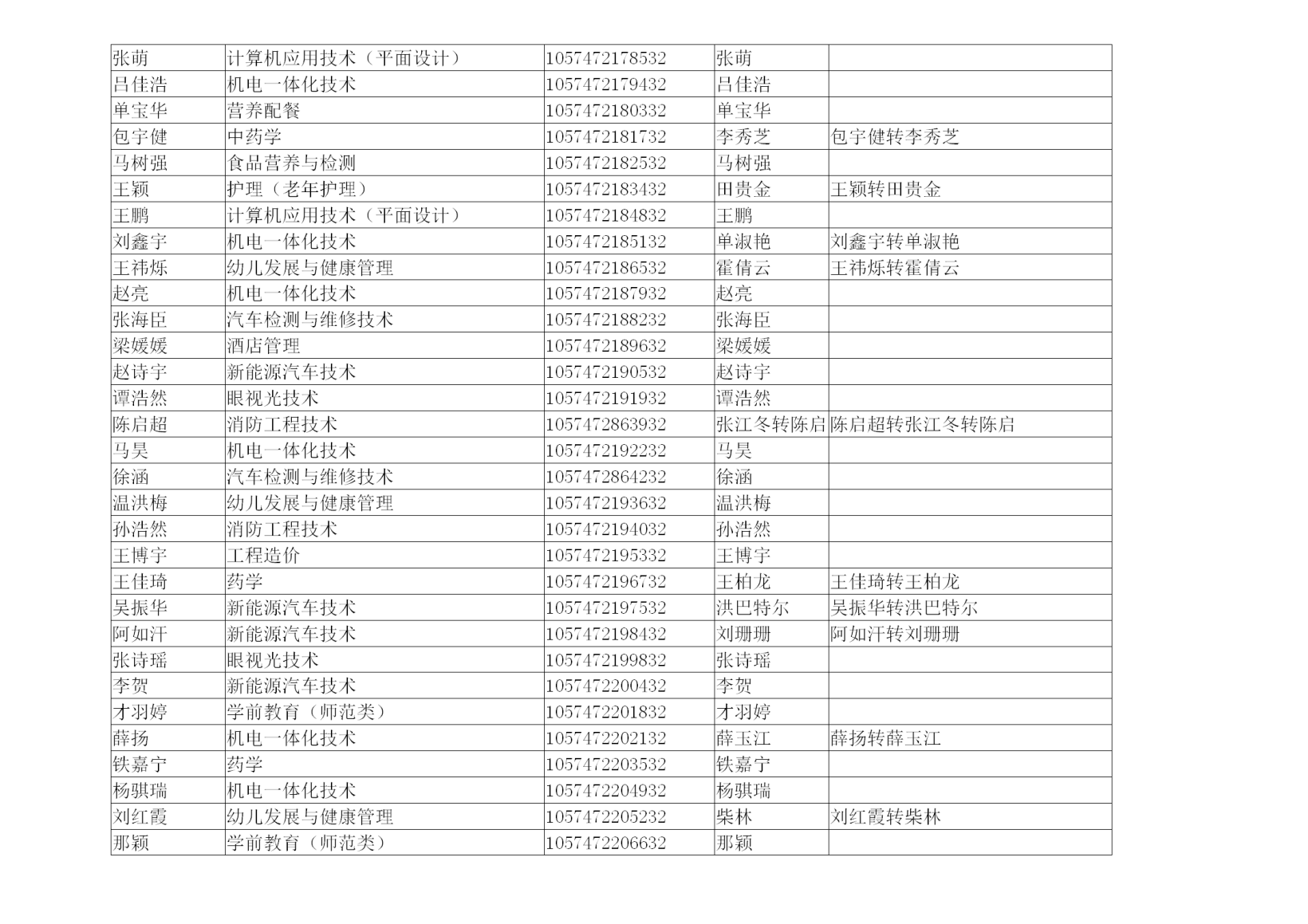 | 张萌 | 计算机应用技术（平面设计） | 1057472178532 | 张萌 |  |
|---|---|---|---|---|
| 吕佳浩 | 机电一体化技术 | 1057472179432 | 吕佳浩 |  |
| 单宝华 | 营养配餐 | 1057472180332 | 单宝华 |  |
| 包宇健 | 中药学 | 1057472181732 | 李秀芝 | 包宇健转李秀芝 |
| 马树强 | 食品营养与检测 | 1057472182532 | 马树强 |  |
| 王颖 | 护理（老年护理） | 1057472183432 | 田贵金 | 王颖转田贵金 |
| 王鹏 | 计算机应用技术（平面设计） | 1057472184832 | 王鹏 |  |
| 刘鑫宇 | 机电一体化技术 | 1057472185132 | 单淑艳 | 刘鑫宇转单淑艳 |
| 王祎烁 | 幼儿发展与健康管理 | 1057472186532 | 霍倩云 | 王祎烁转霍倩云 |
| 赵亮 | 机电一体化技术 | 1057472187932 | 赵亮 |  |
| 张海臣 | 汽车检测与维修技术 | 1057472188232 | 张海臣 |  |
| 梁媛媛 | 酒店管理 | 1057472189632 | 梁媛媛 |  |
| 赵诗宇 | 新能源汽车技术 | 1057472190532 | 赵诗宇 |  |
| 谭浩然 | 眼视光技术 | 1057472191932 | 谭浩然 |  |
| 陈启超 | 消防工程技术 | 1057472863932 | 张江冬转陈启 | 陈启超转张江冬转陈启 |
| 马昊 | 机电一体化技术 | 1057472192232 | 马昊 |  |
| 徐涵 | 汽车检测与维修技术 | 1057472864232 | 徐涵 |  |
| 温洪梅 | 幼儿发展与健康管理 | 1057472193632 | 温洪梅 |  |
| 孙浩然 | 消防工程技术 | 1057472194032 | 孙浩然 |  |
| 王博宇 | 工程造价 | 1057472195332 | 王博宇 |  |
| 王佳琦 | 药学 | 1057472196732 | 王柏龙 | 王佳琦转王柏龙 |
| 吴振华 | 新能源汽车技术 | 1057472197532 | 洪巴特尔 | 吴振华转洪巴特尔 |
| 阿如汗 | 新能源汽车技术 | 1057472198432 | 刘珊珊 | 阿如汗转刘珊珊 |
| 张诗瑶 | 眼视光技术 | 1057472199832 | 张诗瑶 |  |
| 李贺 | 新能源汽车技术 | 1057472200432 | 李贺 |  |
| 才羽婷 | 学前教育（师范类） | 1057472201832 | 才羽婷 |  |
| 薛扬 | 机电一体化技术 | 1057472202132 | 薛玉江 | 薛扬转薛玉江 |
| 铁嘉宁 | 药学 | 1057472203532 | 铁嘉宁 |  |
| 杨骐瑞 | 机电一体化技术 | 1057472204932 | 杨骐瑞 |  |
| 刘红霞 | 幼儿发展与健康管理 | 1057472205232 | 柴林 | 刘红霞转柴林 |
| 那颖 | 学前教育（师范类） | 1057472206632 | 那颖 |  |